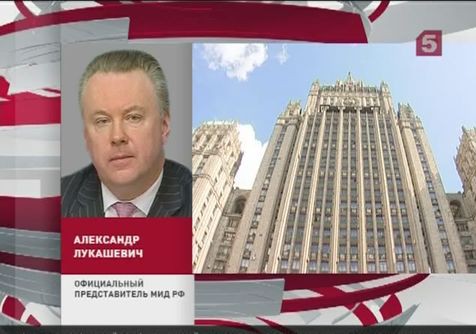 5

АЛЕКСАНДР ЛУКАШЕВИЧ

ОФИЦИАЛЬНЫЙ ПРЕДСТАВИТЕЛЬ МИД РФ